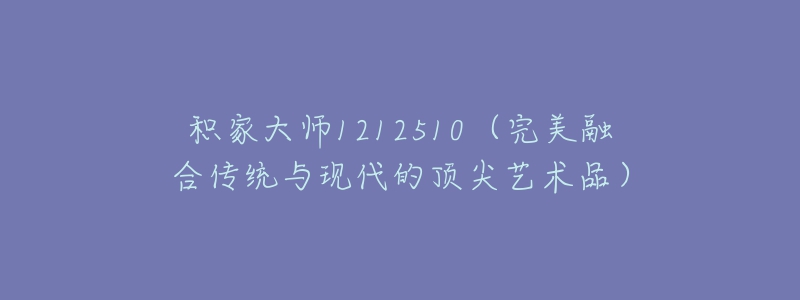 积家大师1212510（完美融合传统与现代的顶尖艺术品）